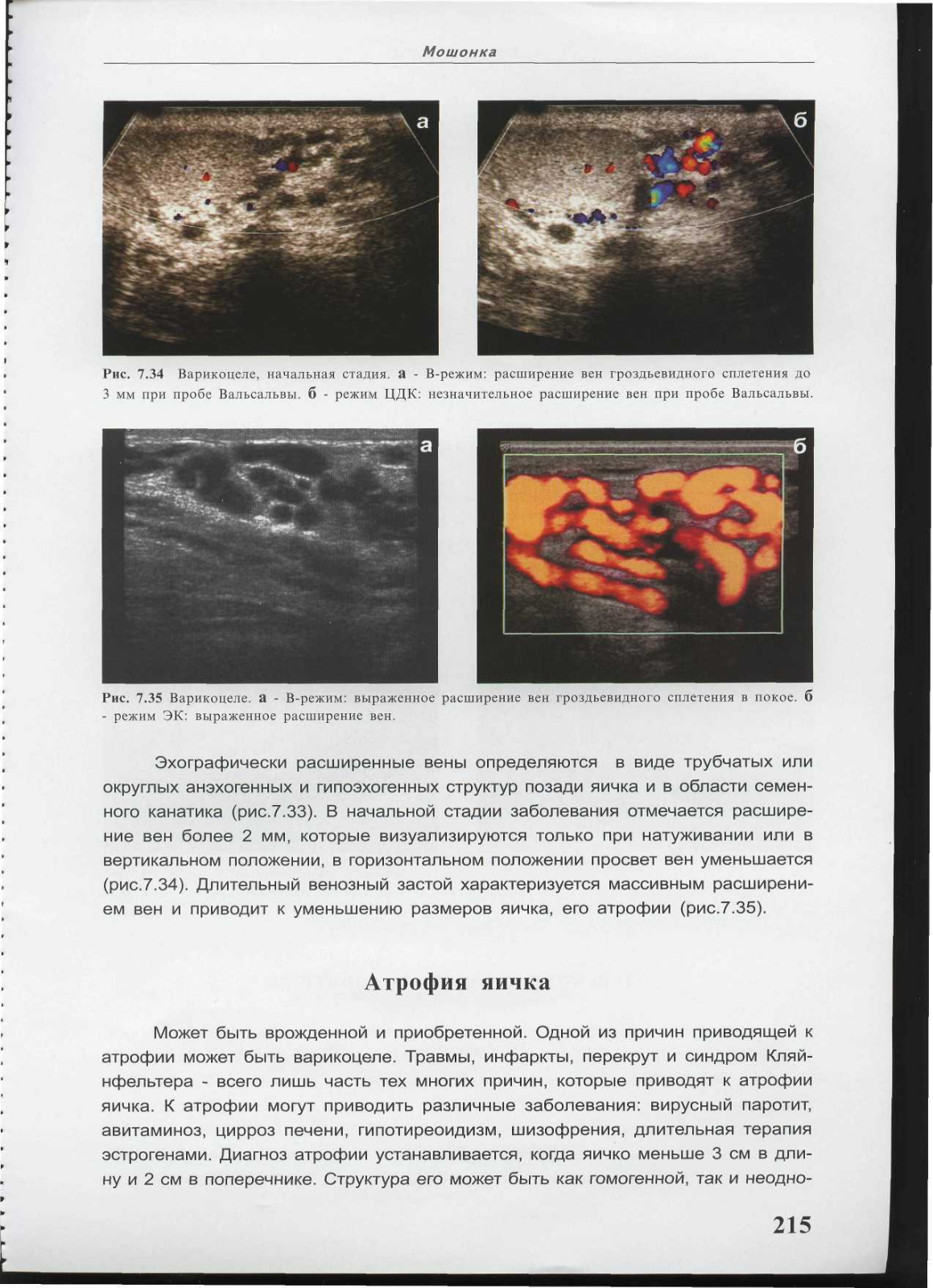 Мошонка

а

б

Рис. 7.34 Варикоцеле, начальная стадия. а - В-режим: расширение вен гроздьевидного сплетения до 3 мм при пробе Вальсальвы. б - режим ЦДК: незначительное расширение вен при пробе Вальсальвы.

а

б

Рис. 7.35 Варикоцеле. а - В-режим: выраженное расширение вен гроздьевидного сплетения в покое. б - режим ЭК: выраженное расширение вен.

Эхографически расширенные вены определяются в виде трубчатых или округлых анэхогенных и гипоэхогенных структур позади яичка и в области семенного канатика (рис.7.33). В начальной стадии заболевания отмечается расширение вен более 2 мм, которые визуализируются только при натуживании или в вертикальном положении, в горизонтальном положении просвет вен уменьшается (рис.7.34). Длительный венозный застой характеризуется массивным расширением вен и приводит к уменьшению размеров яичка, его атрофии (рис.7.35).

Атрофия яичка

Может быть врожденной и приобретенной. Одной из причин приводящей к атрофии может быть варикоцеле. Травмы, инфаркты, перекрут и синдром Кляйнфельтера - всего лишь часть тех многих причин, которые приводят к атрофии яичка. К атрофии могут приводить различные заболевания: вирусный паротит, авитаминоз, цирроз печени, гипотиреоидизм, шизофрения, длительная терапия эстрогенами. Диагноз атрофии устанавливается, когда яичко меньше 3 см в длину и 2 см в поперечнике. Структура его может быть как гомогенной, так и неодно-

215